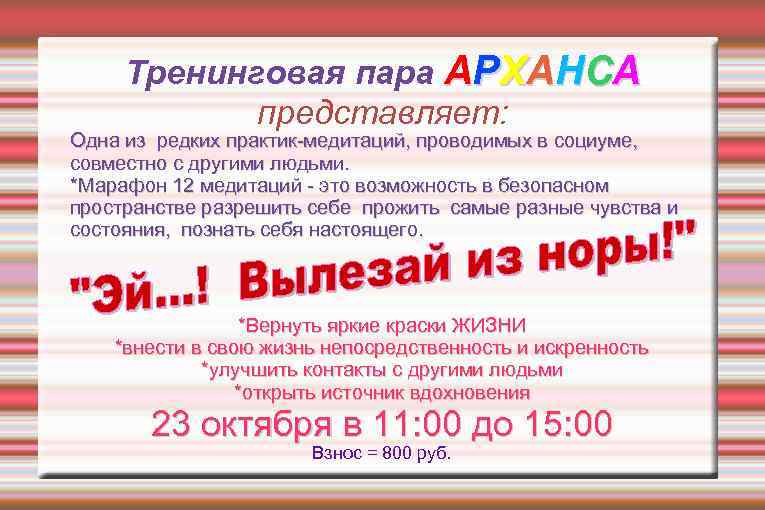 Тренинговая пара АРХАНСА
представляет:
Одна из редких практик-медитаций, проводимых в социуме, совместно с другими людьми.
*Марафон 12 медитаций - это возможность в безопасном пространстве разрешить себе прожить самые разные чувства и состояния, познать себя настоящего.

"Эй...! Вылезай из норы!"

*Вернуть яркие краски ЖИЗНИ
*внести в свою жизнь непосредственность и искренность
*улучшить контакты с другими людьми
*открыть источник вдохновения

23 октября в 11:00 до 15:00
Взнос = 800 руб.